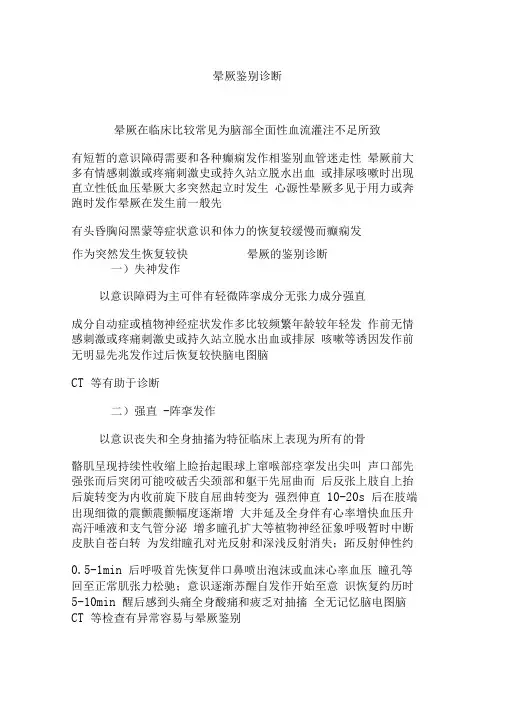 晕厥鉴别诊断

晕厥在临床比较常见为脑部全面性血流灌注不足所致

有短暂的意识障碍需要和各种癫痫发作相鉴别血管迷走性 晕厥前大多有情感刺激或疼痛刺激史或持久站立脱水出血 或排尿咳嗽时出现直立性低血压晕厥大多突然起立时发生 心源性晕厥多见于用力或奔跑时发作晕厥在发生前一般先

有头昏胸闷黑蒙等症状意识和体力的恢复较缓慢而癫痫发

作为突然发生恢复较快 晕厥的鉴别诊断
一）失神发作

以意识障碍为主可伴有轻微阵挛成分无张力成分强直

成分自动症或植物神经症状发作多比较频繁年龄较年轻发 作前无情感刺激或疼痛刺激史或持久站立脱水出血或排尿 咳嗽等诱因发作前无明显先兆发作过后恢复较快脑电图脑

CT 等有助于诊断

二）强直 -阵挛发作

以意识丧失和全身抽搐为特征临床上表现为所有的骨

骼肌呈现持续性收缩上睑抬起眼球上窜喉部痉挛发出尖叫 声口部先强张而后突闭可能咬破舌尖颈部和躯干先屈曲而 后反张上肢自上抬后旋转变为内收前旋下肢自屈曲转变为 强烈伸直 10-20s 后在肢端出现细微的震颤震颤幅度逐渐增 大并延及全身伴有心率增快血压升高汗唾液和支气管分泌 增多瞳孔扩大等植物神经征象呼吸暂时中断皮肤自苍白转 为发绀瞳孔对光反射和深浅反射消失；跖反射伸性约

0.5-1min 后呼吸首先恢复伴口鼻喷出泡沫或血沫心率血压 瞳孔等回至正常肌张力松驰；意识逐渐苏醒自发作开始至意 识恢复约历时 5-10min 醒后感到头痛全身酸痛和疲乏对抽搐 全无记忆脑电图脑 CT 等检查有异常容易与晕厥鉴别